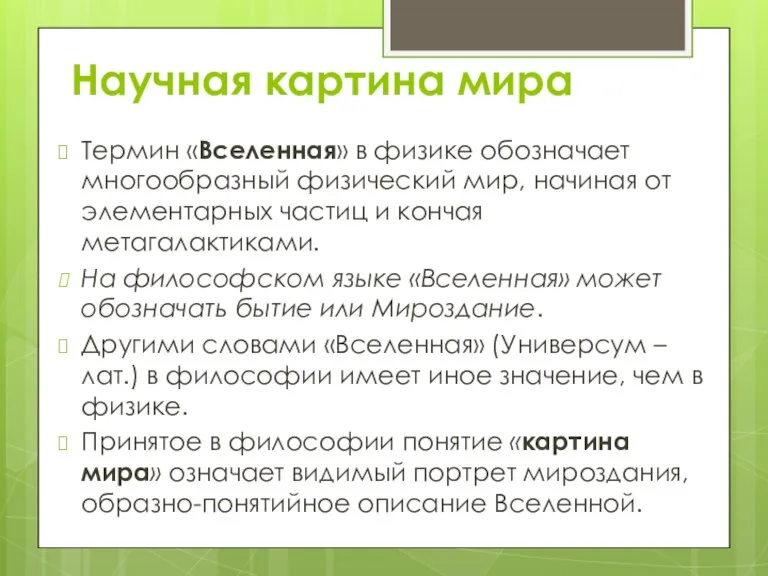 Научная картина мира

Термин «Вселенная» в физике обозначает многообразный физический мир, начиная от элементарных частиц и кончая метагалактиками.

На философском языке «Вселенная» может обозначать бытие или Мироздание.

Другими словами «Вселенная» (Универсум – лат.) в философии имеет иное значение, чем в физике.

Принятое в философии понятие «картина мира» означает видимый портрет мироздания, образно-понятийное описание Вселенной.